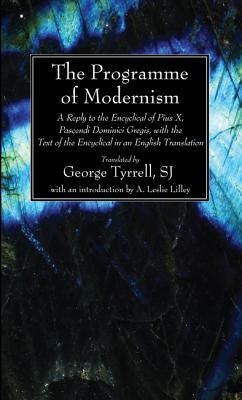 The Programme of Modernism

A Reply to the Encyclical of Pius X, Pascendi Dominici Gregis, with the Text of the Encyclical in an English Translation

Translated by
George Tyrrell, SJ
with an introduction by A. Leslie Lilley